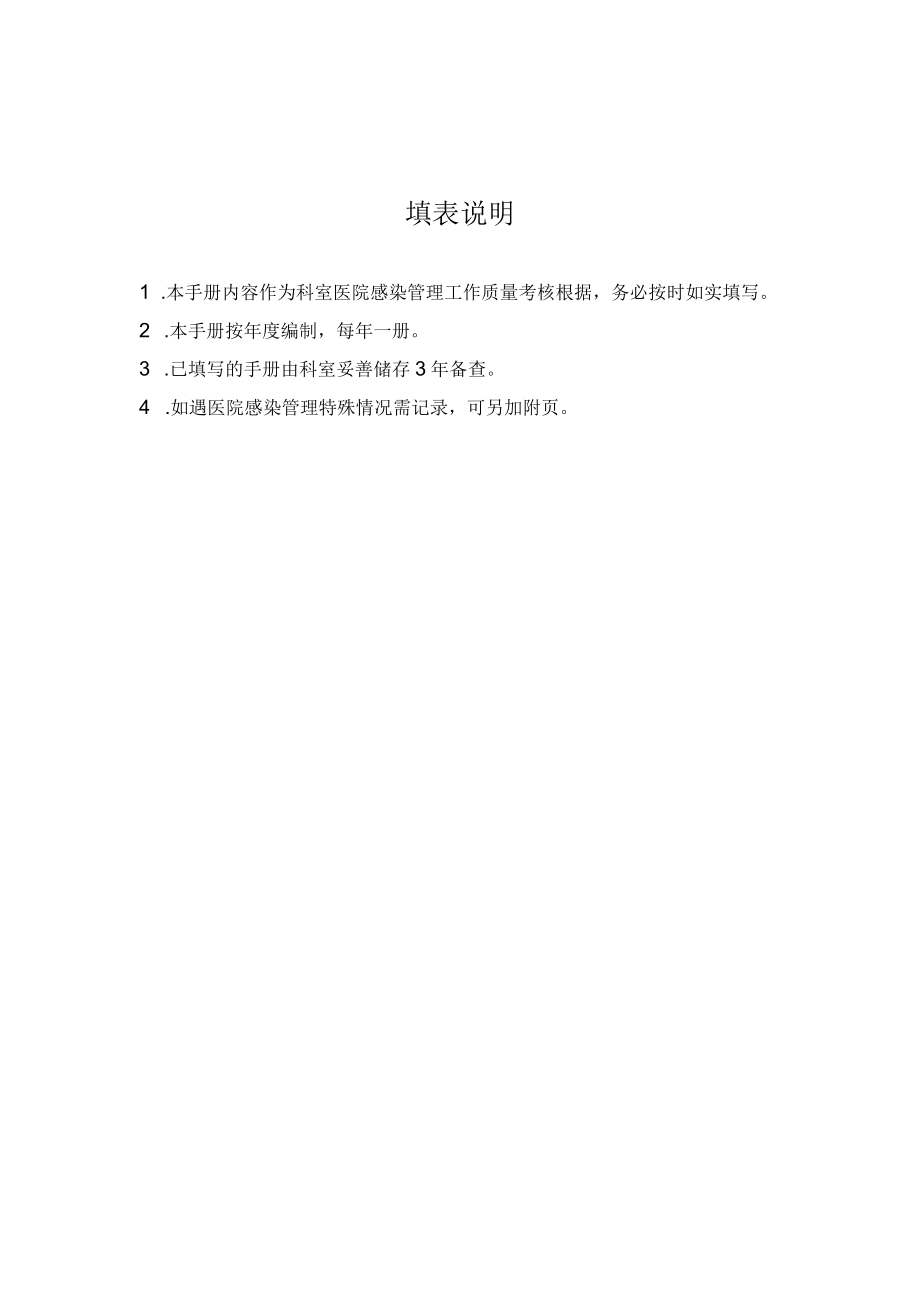 填表说明

1 .本手册内容作为科室医院感染管理工作质量考核根据，务必按时如实填写。

2 .本手册按年度编制，每年一册。

3 .已填写的手册由科室妥善储存 3 年备查。

4 .如遇医院感染管理特殊情况需记录，可另加附页。